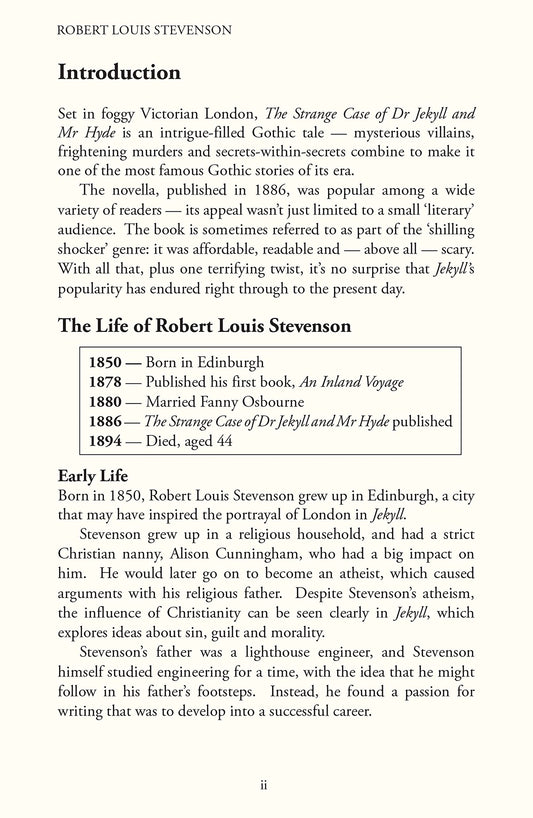 ROBERT LOUIS STEVENSON

Introduction

Set in foggy Victorian London, The Strange Case of Dr Jekyll and Mr Hyde is an intrigue-filled Gothic tale — mysterious villains, frightening murders and secrets-within-secrets combine to make it one of the most famous Gothic stories of its era.

The novella, published in 1886, was popular among a wide variety of readers — its appeal wasn't just limited to a small 'literary' audience. The book is sometimes referred to as part of the 'shilling shocker' genre: it was affordable, readable and — above all — scary. With all that, plus one terrifying twist, it's no surprise that Jekyll's popularity has endured right through to the present day.

The Life of Robert Louis Stevenson

1850 — Born in Edinburgh
1878 — Published his first book, An Inland Voyage
1880 — Married Fanny Osbourne
1886 — The Strange Case of Dr Jekyll and Mr Hyde published
1894 — Died, aged 44

Early Life
Born in 1850, Robert Louis Stevenson grew up in Edinburgh, a city that may have inspired the portrayal of London in Jekyll.

Stevenson grew up in a religious household, and had a strict Christian nanny, Alison Cunningham, who had a big impact on him. He would later go on to become an atheist, which caused arguments with his religious father. Despite Stevenson's atheism, the influence of Christianity can be seen clearly in Jekyll, which explores ideas about sin, guilt and morality.

Stevenson's father was a lighthouse engineer, and Stevenson himself studied engineering for a time, with the idea that he might follow in his father's footsteps. Instead, he found a passion for writing that was to develop into a successful career.

ii